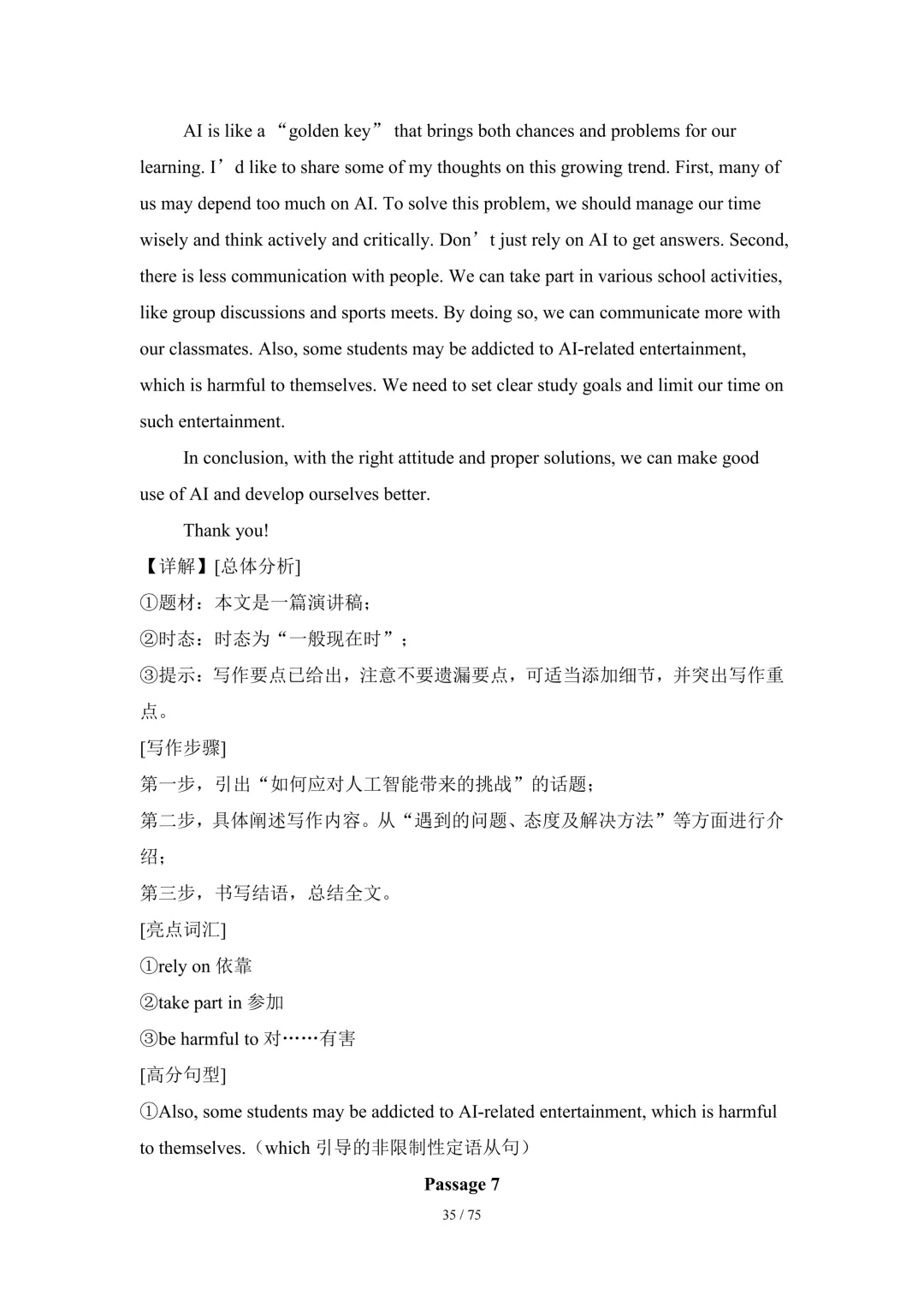 AI is like a “golden key” that brings both chances and problems for our learning. I’d like to share some of my thoughts on this growing trend. First, many of us may depend too much on AI. To solve this problem, we should manage our time wisely and think actively and critically. Don’t just rely on AI to get answers. Second, there is less communication with people. We can take part in various school activities, like group discussions and sports meets. By doing so, we can communicate more with our classmates. Also, some students may be addicted to AI-related entertainment, which is harmful to themselves. We need to set clear study goals and limit our time on such entertainment.

In conclusion, with the right attitude and proper solutions, we can make good use of AI and develop ourselves better.

Thank you!

【详解】[总体分析]

①题材：本文是一篇演讲稿；

②时态：时态为“一般现在时”；

③提示：写作要点已给出，注意不要遗漏要点，可适当添加细节，并突出写作重点。

[写作步骤]

第一步，引出“如何应对人工智能带来的挑战”的话题；

第二步，具体阐述写作内容。从“遇到的问题、态度及解决方法”等方面进行介绍；

第三步，书写结语，总结全文。

[亮点词汇]

①rely on 依靠

②take part in 参加

③be harmful to 对……有害

[高分句型]

①Also, some students may be addicted to AI-related entertainment, which is harmful to themselves.（which 引导的非限制性定语从句）

Passage 7

35 / 75